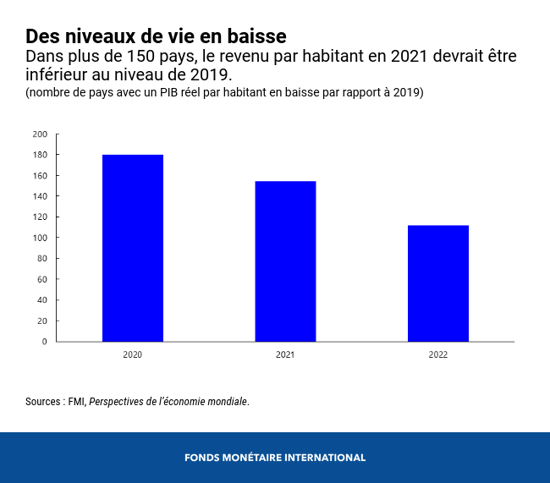 Des niveaux de vie en baisse
Dans plus de 150 pays, le revenu par habitant en 2021 devrait être inférieur au niveau de 2019.
(nombre de pays avec un PIB réel par habitant en baisse par rapport à 2019)

200
180
160
140
120
100
80
60
40
20
0

2020
2021
2022

Sources : FMI, Perspectives de l'économie mondiale.

FONDS MONÉTAIRE INTERNATIONAL